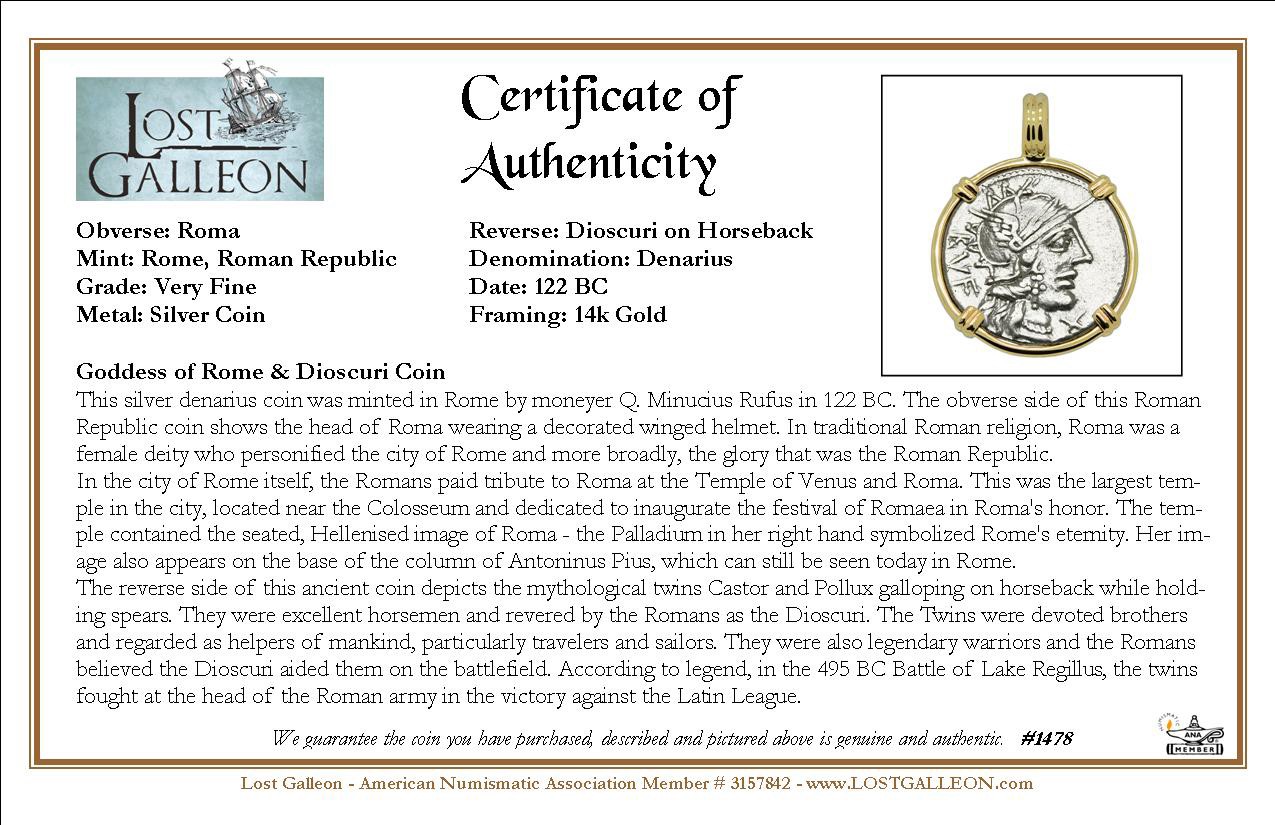 LOST GALLEON

Certificate of Authenticity

Obverse: Roma
Mint: Rome, Roman Republic
Grade: Very Fine
Metal: Silver Coin

Reverse: Dioscuri on Horseback
Denomination: Denarius
Date: 122 BC
Framing: 14k Gold

RVF

Goddess of Rome & Dioscuri Coin
This silver denarius coin was minted in Rome by moneyer Q. Minucius Rufus in 122 BC. The obverse side of this Roman Republic coin shows the head of Roma wearing a decorated winged helmet. In traditional Roman religion, Roma was a female deity who personified the city of Rome and more broadly, the glory that was the Roman Republic.
In the city of Rome itself, the Romans paid tribute to Roma at the Temple of Venus and Roma. This was the largest temple in the city, located near the Colosseum and dedicated to inaugurate the festival of Romaea in Roma's honor. The temple contained the seated, Hellenised image of Roma - the Palladium in her right hand symbolized Rome's eternity. Her image also appears on the base of the column of Antoninus Pius, which can still be seen today in Rome.
The reverse side of this ancient coin depicts the mythological twins Castor and Pollux galloping on horseback while holding spears. They were excellent horsemen and revered by the Romans as the Dioscuri. The Twins were devoted brothers and regarded as helpers of mankind, particularly travelers and sailors. They were also legendary warriors and the Romans believed the Dioscuri aided them on the battlefield. According to legend, in the 495 BC Battle of Lake Regillus, the twins fought at the head of the Roman army in the victory against the Latin League.

We guarantee the coin you have purchased, described and pictured above is genuine and authentic. #1478

ANA MEMBER

Lost Galleon - American Numismatic Association Member # 3157842 - www.LOSTGALLEON.com